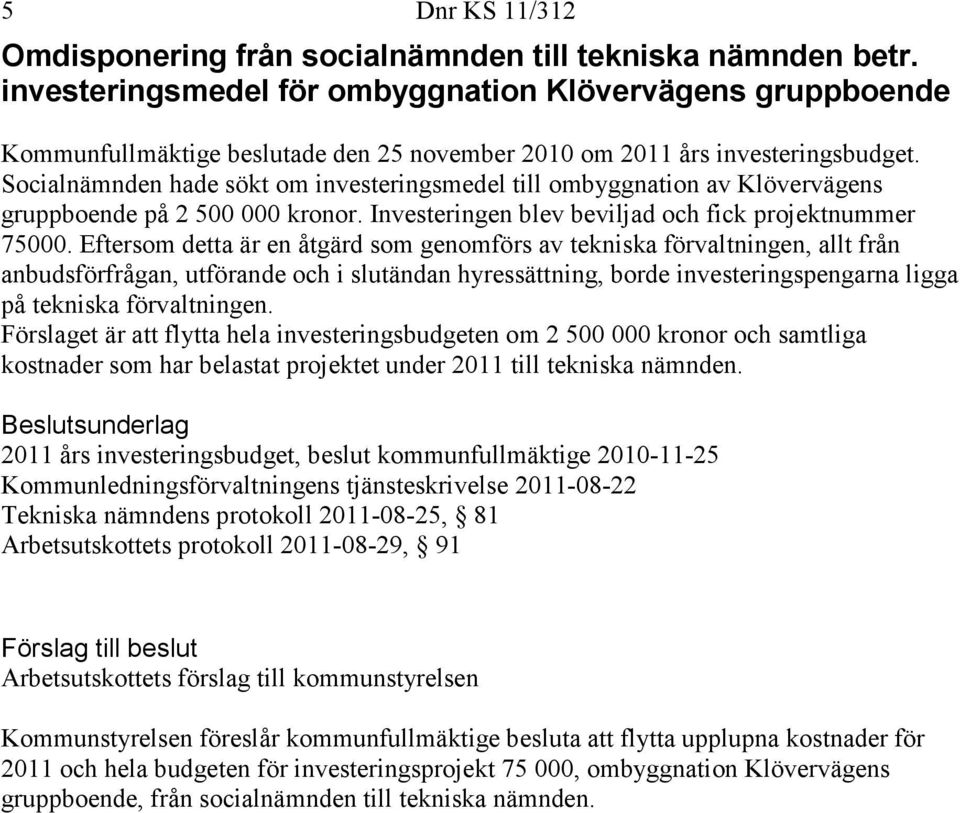 5 Dnr KS 11/312

Omdisponering från socialnämnden till tekniska nämnden betr. investeringsmedel för ombyggnation Klövervägens gruppboende

Kommunfullmäktige beslutade den 25 november 2010 om 2011 års investeringsbudget. Socialnämnden hade sökt om investeringsmedel till ombyggnation av Klövervägens gruppboende på 2 500 000 kronor. Investeringen blev beviljad och fick projektnummer 75000. Eftersom detta är en åtgärd som genomförs av tekniska förvaltningen, allt från anbudsförfrågan, utförande och i slutändan hyressättning, borde investeringspengarna ligga på tekniska förvaltningen.
Förslaget är att flytta hela investeringsbudgeten om 2 500 000 kronor och samtliga kostnader som har belastat projektet under 2011 till tekniska nämnden.

Beslutsunderlag
2011 års investeringsbudget, beslut kommunfullmäktige 2010-11-25
Kommunledningsförvaltningens tjänsteskrivelse 2011-08-22
Tekniska nämndens protokoll 2011-08-25, § 81
Arbetsutskottets protokoll 2011-08-29, § 91

Förslag till beslut
Arbetsutskottets förslag till kommunstyrelsen

Kommunstyrelsen föreslår kommunfullmäktige besluta att flytta upplupna kostnader för 2011 och hela budgeten för investeringsprojekt 75 000, ombyggnation Klövervägens gruppboende, från socialnämnden till tekniska nämnden.